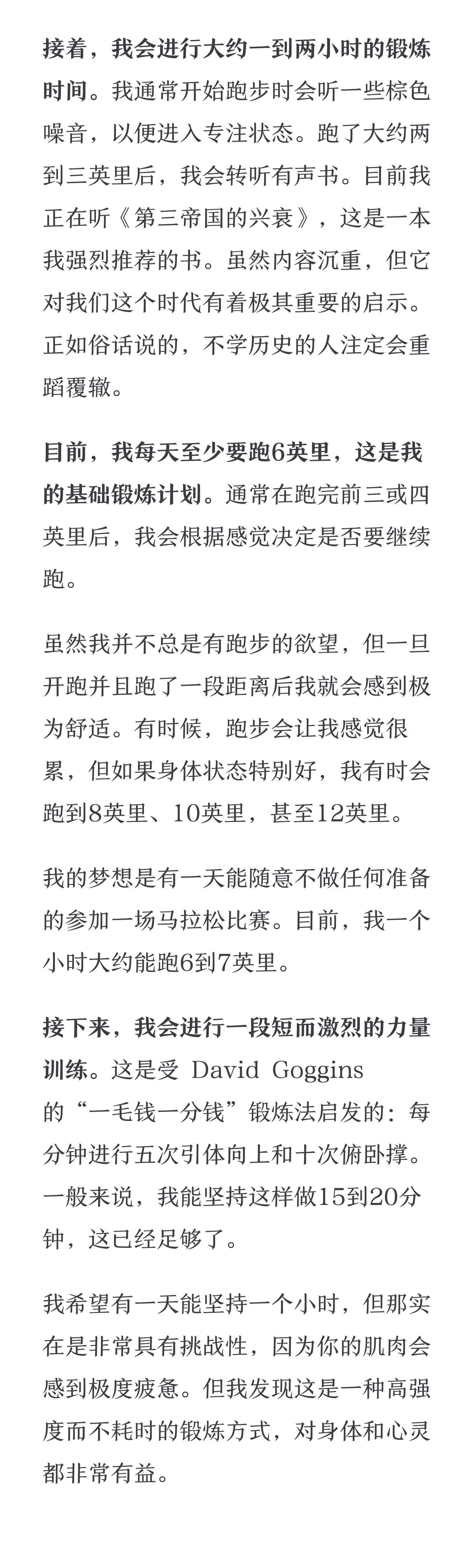 接着，我会进行大约一到两小时的锻炼时间。我通常开始跑步时会听一些棕色噪音，以便进入专注状态。跑了大约两到三英里后，我会转听有声书。目前我正在听《第三帝国的兴衰》，这是一本我强烈推荐的书。虽然内容沉重，但它对我们这个时代有着极其重要的启示。正如俗话说的，不学历史的人注定会重蹈覆辙。

目前，我每天至少要跑6英里，这是我的基础锻炼计划。通常在跑完前三或四英里后，我会根据感觉决定是否要继续跑。

虽然我并不总是有跑步的欲望，但一旦开跑并且跑了一段距离后我就会感到极为舒适。有时候，跑步会让我感觉很累，但如果身体状态特别好，我有时会跑到8英里、10英里，甚至12英里。

我的梦想是有一天能随意不做任何准备的参加一场马拉松比赛。目前，我一个小时大约能跑6到7英里。

接下来，我会进行一段短而激烈的力量训练。这是受 David Goggins 的“一毛钱一分钱”锻炼法启发的：每分钟进行五次引体向上和十次俯卧撑。一般来说，我能坚持这样做15到20分钟，这已经足够了。

我希望有一天能坚持一个小时，但那实在是非常具有挑战性，因为你的肌肉会感到极度疲惫。但我发现这是一种高强度而不耗时的锻炼方式，对身体和心灵都非常有益。